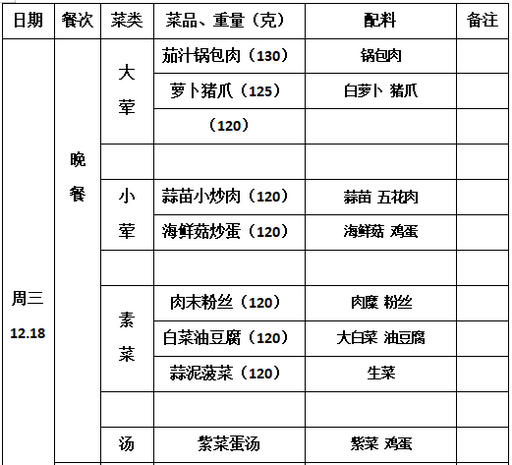 | 日期 | 餐次 | 菜类 | 菜品、重量（克） | 配料 | 备注 |
|---|---|---|---|---|---|
| 周三 12.18 | 晚餐 | 大荤 | 茄汁锅包肉（130） | 锅包肉 | |
| | | | 萝卜猪爪（125） | 白萝卜 猪爪 | |
| | | | （120） | | |
| | | | | | |
| | | 小荤 | 蒜苗小炒肉（120） | 蒜苗 五花肉 | |
| | | | 海鲜菇炒蛋（120） | 海鲜菇 鸡蛋 | |
| | | | | | |
| | | 素菜 | 肉末粉丝（120） | 肉糜 粉丝 | |
| | | | 白菜油豆腐（120） | 大白菜 油豆腐 | |
| | | | 蒜泥菠菜（120） | 生菜 | |
| | | | | | |
| | | 汤 | 紫菜蛋汤 | 紫菜 鸡蛋 | |